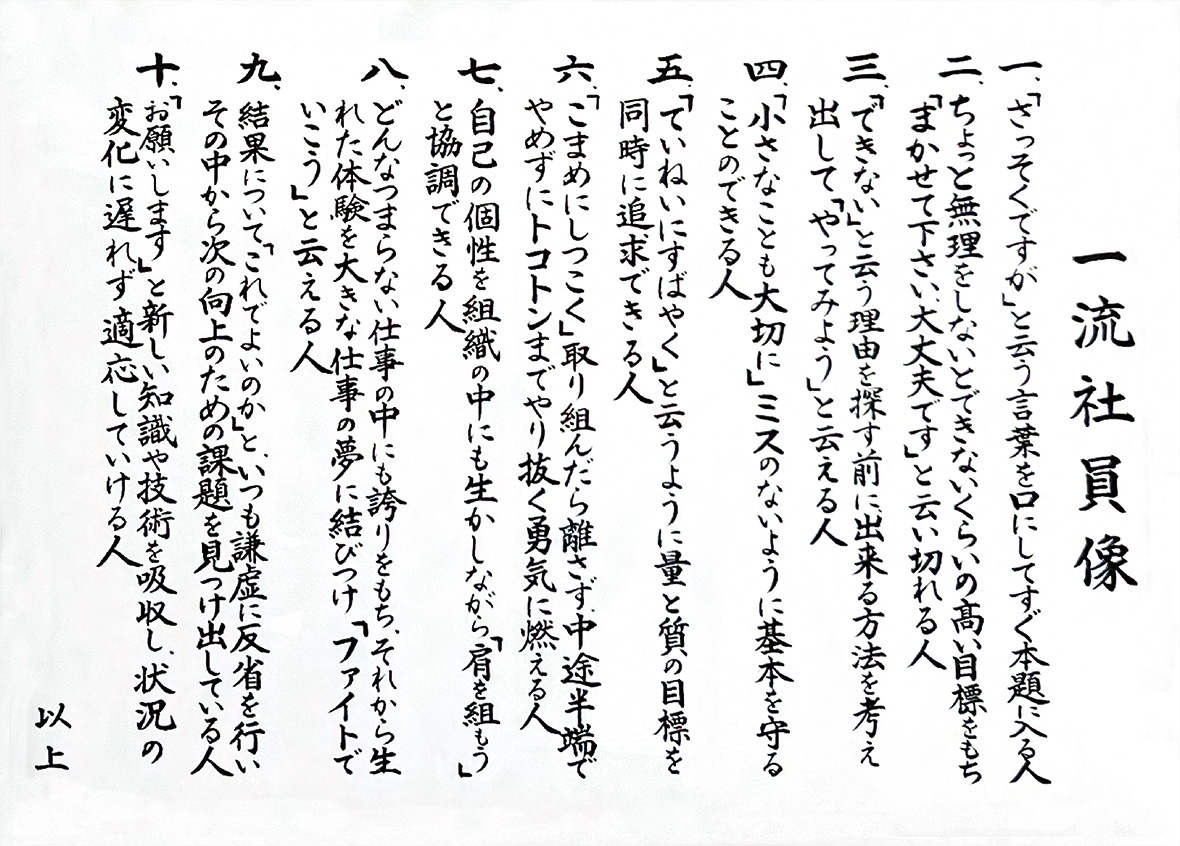 一流社員像

一、「さっそくですが」と云う言葉を口にしてすぐ本題に入る人

二、ちょっと無理をしないとできないくらいの高い目標をもち「まかせて下さい、大丈夫です」と云い切れる人

三、「できない」と云う理由を探す前に出来る方法を考え出して「やってみよう」と云える人

四、「小さなことも大切に」ミスのないように基本を守ることのできる人

五、「ていねいにすばやく」と云うように量と質の目標を同時に追求できる人

六、「こまめにしつこく」取り組んだら離さず、中途半端でやめずにトコトンまでやり抜く勇気に燃える人

七、自己の個性を組織の中にも生かしながら「肩を組もう」と協調できる人

八、どんなつまらない仕事の中にも誇りをもち、それから生れた体験を大きな仕事の夢に結びつけ「ファイトでいこう」と云える人

九、結果について「これでよいのか」と、いつも謙虚に反省を行いその中から次の向上のための課題を見つけ出している人

十、「お願いします」と新しい知識や技術を吸収し、状況の変化に遅れず適応していける人

以上